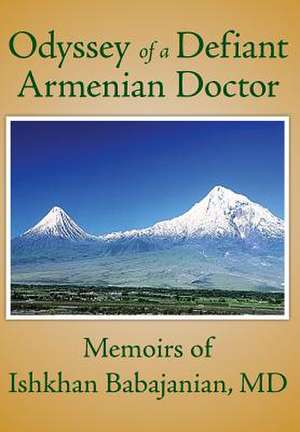 Odyssey of a Defiant Armenian Doctor

Memoirs of Ishkhan Babajanian, MD